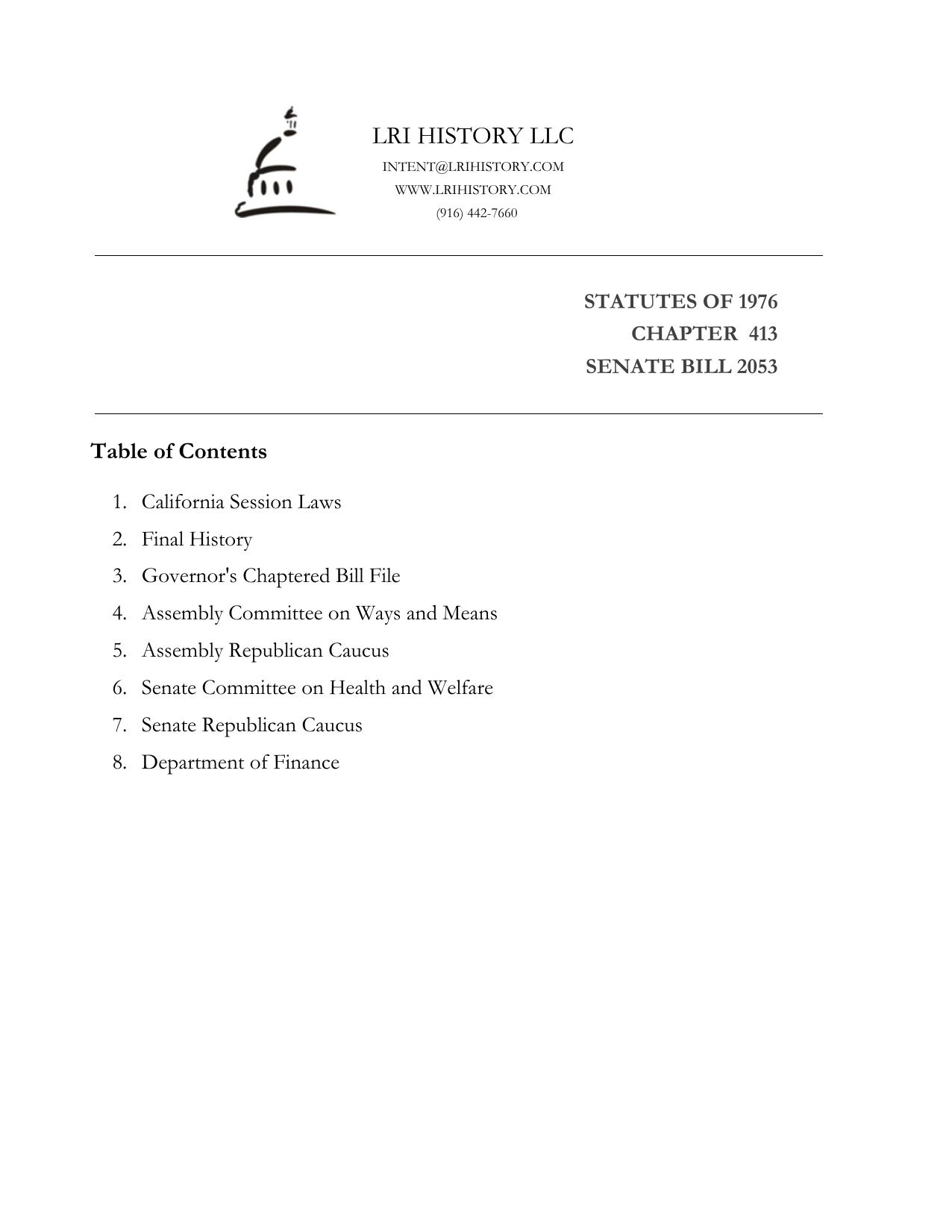 LRI HISTORY LLC
INTENT@LRIHISTORY.COM
WWW.LRIHISTORY.COM
(916) 442-7660

STATUTES OF 1976
CHAPTER 413
SENATE BILL 2053

Table of Contents

1. California Session Laws
2. Final History
3. Governor's Chaptered Bill File
4. Assembly Committee on Ways and Means
5. Assembly Republican Caucus
6. Senate Committee on Health and Welfare
7. Senate Republican Caucus
8. Department of Finance